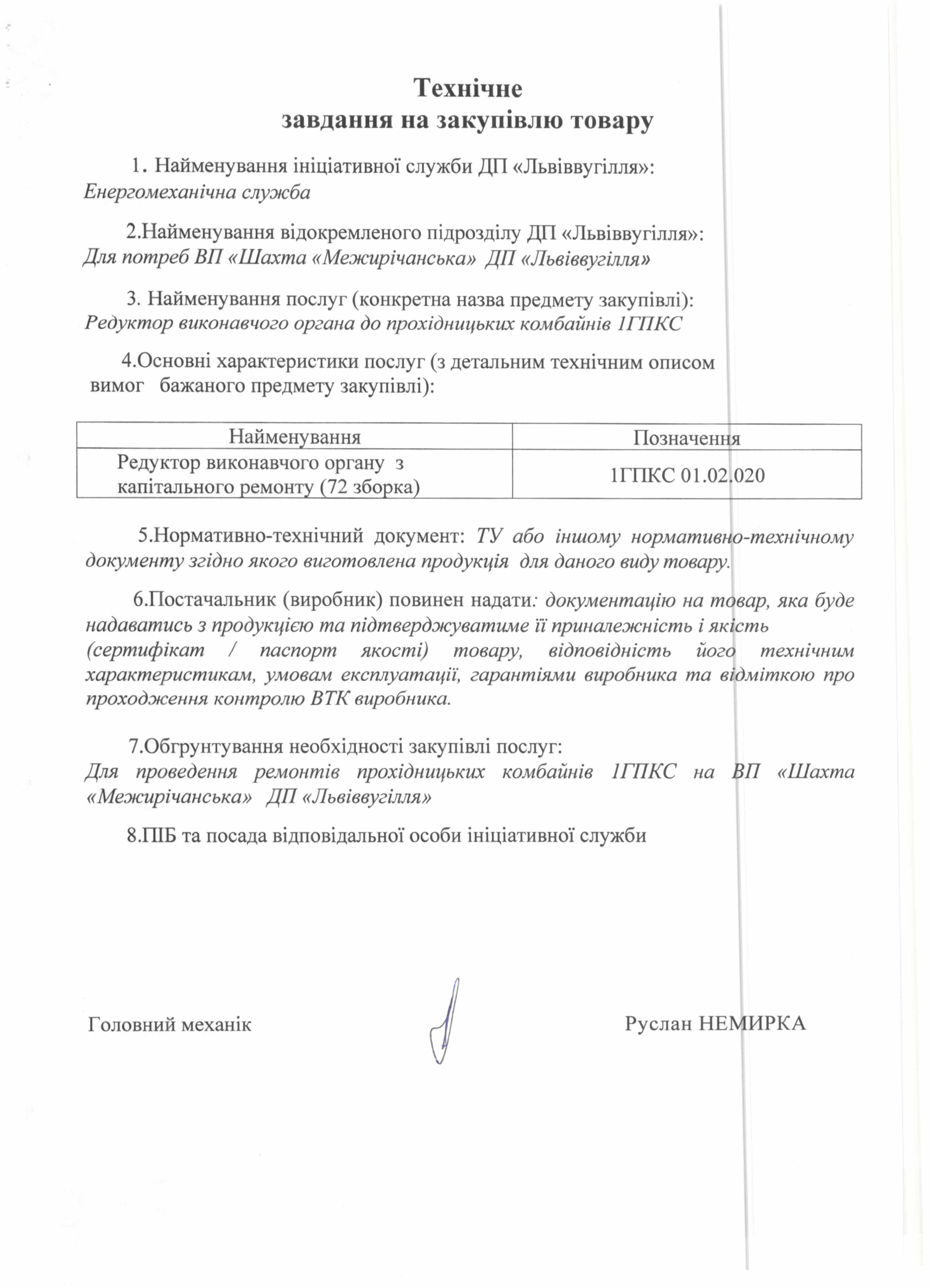 Технічне
завдання на закупівлю товару

1. Найменування ініціативної служби ДП «Львіввугілля»:
Енергомеханічна служба

2.Найменування відокремленого підрозділу ДП «Львіввугілля»:
Для потреб ВП «Шахта «Межирічанська» ДП «Львіввугілля»

3. Найменування послуг (конкретна назва предмету закупівлі):
Редуктор виконавчого органа до прохідницьких комбайнів 1ГПКС

4.Основні характеристики послуг (з детальним технічним описом вимог бажаного предмету закупівлі):

| Найменування | Позначення |
|---|---|
| Редуктор виконавчого органу з капітального ремонту (72 зборка) | 1ГПКС 01.02.020 |

5.Нормативно-технічний документ: ТУ або іншому нормативно-технічному документу згідно якого виготовлена продукція для даного виду товару.

6.Постачальник (виробник) повинен надати: документацію на товар, яка буде надаватись з продукцією та підтверджуватиме її приналежність і якість (сертифікат / паспорт якості) товару, відповідність його технічним характеристикам, умовам експлуатації, гарантіями виробника та відміткою про проходження контролю ВТК виробника.

7.Обгрунтування необхідності закупівлі послуг:
Для проведення ремонтів прохідницьких комбайнів 1ГПКС на ВП «Шахта «Межирічанська» ДП «Львіввугілля»

8.ПІБ та посада відповідальної особи ініціативної служби

Головний механік

Руслан НЕМИРКА